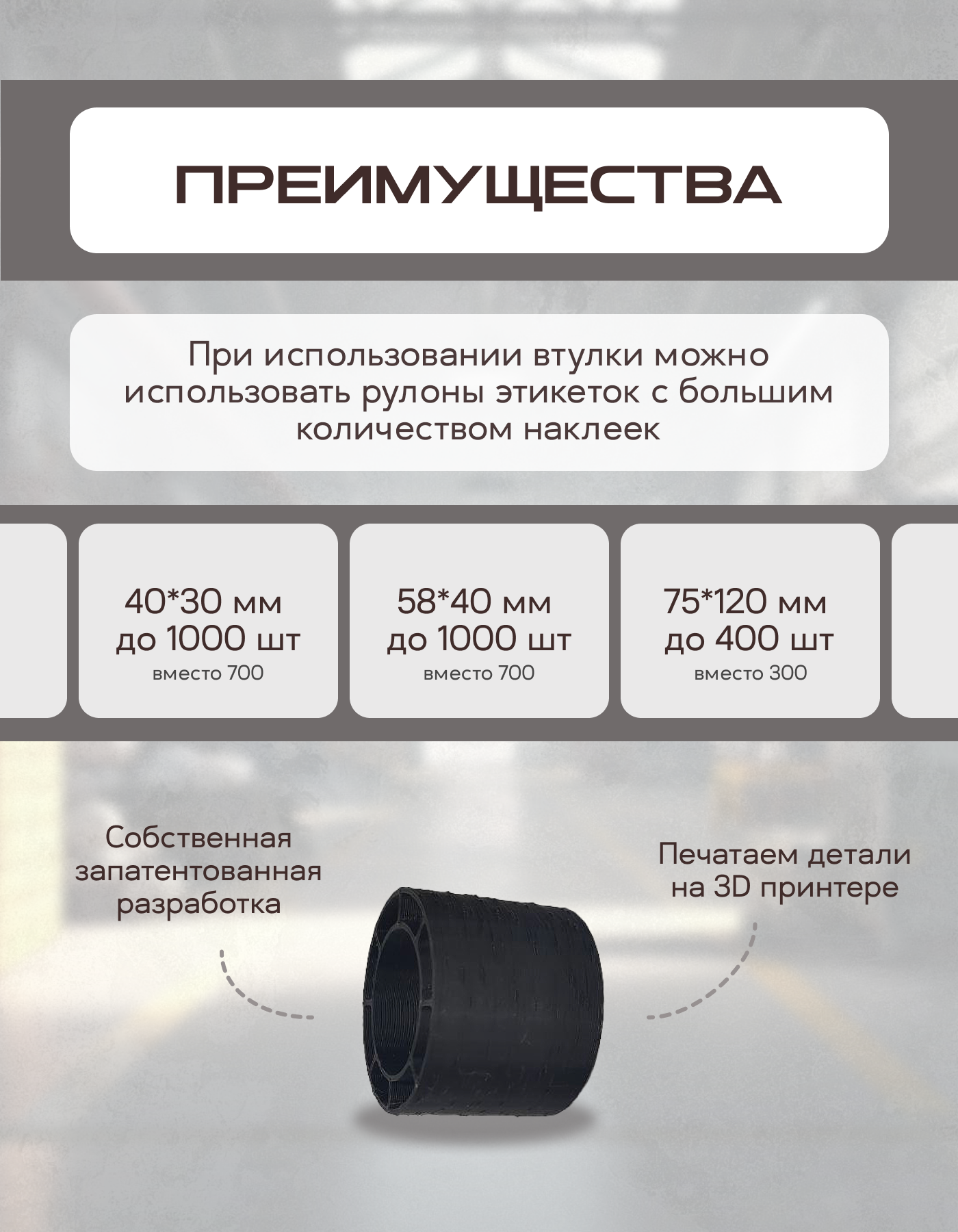 ПРЕИМУЩЕСТВА

При использовании втулки можно использовать рулоны этикеток с большим количеством наклеек

40*30 мм
до 1000 шт
вместо 700

58*40 мм
до 1000 шт
вместо 700

75*120 мм
до 400 шт
вместо 300

Собственная запатентованная разработка

Печатаем детали на 3D принтере